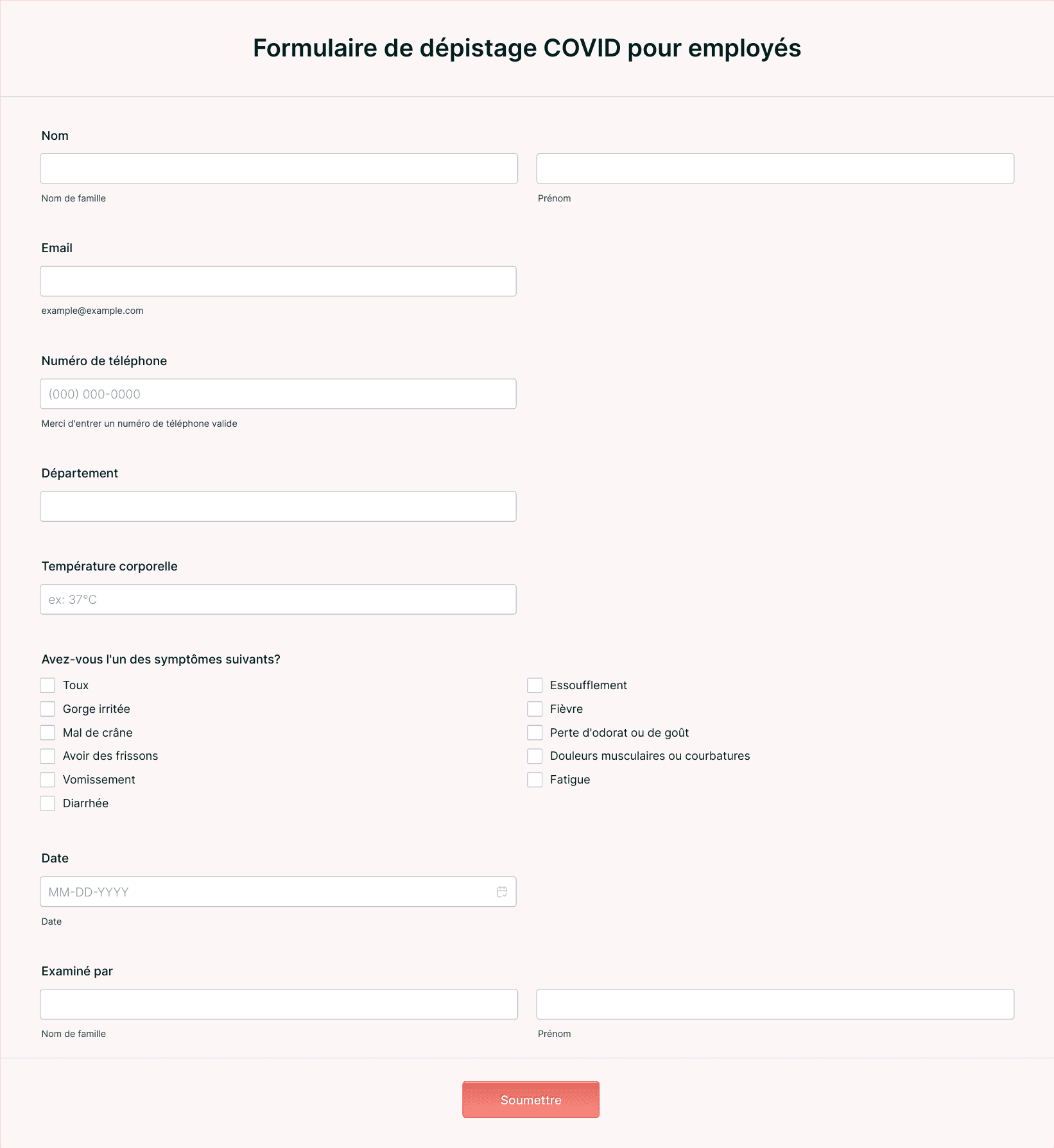 Formulaire de dépistage COVID pour employés

Nom

Nom de famille

Prénom

Email

example@example.com

Numéro de téléphone

(000) 000-0000

Merci d'entrer un numéro de téléphone valide

Département

Température corporelle

ex: 37°C

Avez-vous l'un des symptômes suivants?

Toux
Gorge irritée
Mal de crâne
Avoir des frissons
Vomissement
Diarrhée

Essoufflement
Fièvre
Perte d'odorat ou de goût
Douleurs musculaires ou courbatures
Fatigue

Date

MM-DD-YYYY

Date

Examiné par

Nom de famille

Prénom

Soumettre